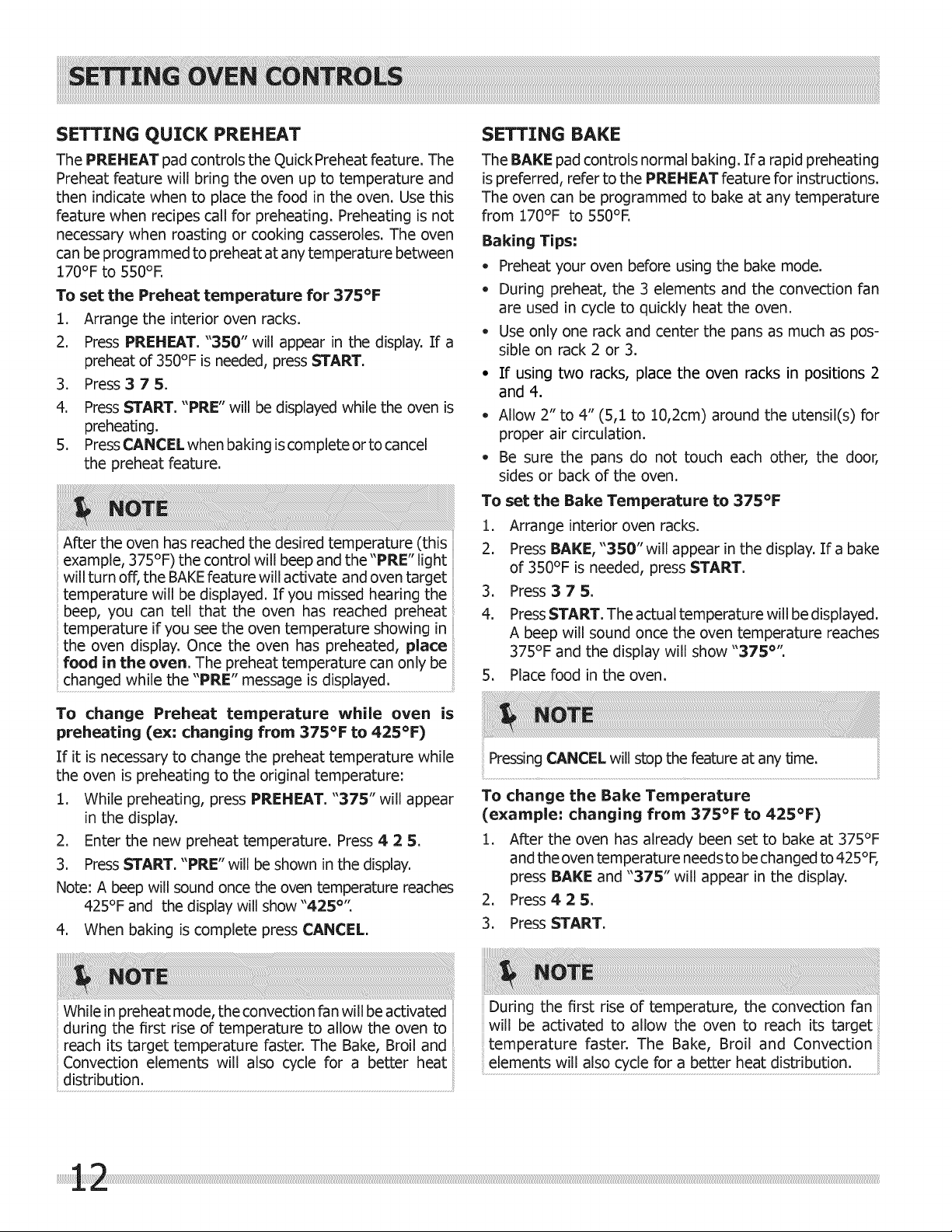 SETTING OVEN CONTROLS

SETTING QUICK PREHEAT

The PREHEAT pad controls the Quick Preheat feature. The Preheat feature will bring the oven up to temperature and then indicate when to place the food in the oven. Use this feature when recipes call for preheating. Preheating is not necessary when roasting or cooking casseroles. The oven can be programmed to preheat at any temperature between 170°F to 550°F.

To set the Preheat temperature for 375°F

1. Arrange the interior oven racks.
2. Press PREHEAT. "350" will appear in the display. If a preheat of 350°F is needed, press START.
3. Press 3 7 5.
4. Press START. "PRE" will be displayed while the oven is preheating.
5. Press CANCEL when baking is complete or to cancel the preheat feature.

NOTE

After the oven has reached the desired temperature (this example, 375°F) the control will beep and the "PRE" light will turn off, the BAKE feature will activate and oven target temperature will be displayed. If you missed hearing the beep, you can tell that the oven has reached preheat temperature if you see the oven temperature showing in the oven display. Once the oven has preheated, place food in the oven. The preheat temperature can only be changed while the "PRE" message is displayed.

To change Preheat temperature while oven is preheating (ex: changing from 375°F to 425°F)

If it is necessary to change the preheat temperature while the oven is preheating to the original temperature:

1. While preheating, press PREHEAT. "375" will appear in the display.
2. Enter the new preheat temperature. Press 4 2 5.
3. Press START. "PRE" will be shown in the display.

Note: A beep will sound once the oven temperature reaches 425°F and the display will show "425°".

4. When baking is complete press CANCEL.

NOTE

While in preheat mode, the convection fan will be activated during the first rise of temperature to allow the oven to reach its target temperature faster. The Bake, Broil and Convection elements will also cycle for a better heat distribution.

SETTING BAKE

The BAKE pad controls normal baking. If a rapid preheating is preferred, refer to the PREHEAT feature for instructions. The oven can be programmed to bake at any temperature from 170°F to 550°F.

Baking Tips:

• Preheat your oven before using the bake mode.
• During preheat, the 3 elements and the convection fan are used in cycle to quickly heat the oven.
• Use only one rack and center the pans as much as possible on rack 2 or 3.
• If using two racks, place the oven racks in positions 2 and 4.
• Allow 2" to 4" (5,1 to 10,2cm) around the utensil(s) for proper air circulation.
• Be sure the pans do not touch each other, the door, sides or back of the oven.

To set the Bake Temperature to 375°F

1. Arrange interior oven racks.
2. Press BAKE, "350" will appear in the display. If a bake of 350°F is needed, press START.
3. Press 3 7 5.
4. Press START. The actual temperature will be displayed. A beep will sound once the oven temperature reaches 375°F and the display will show "375°".
5. Place food in the oven.

NOTE

Pressing CANCEL will stop the feature at any time.

To change the Bake Temperature (example: changing from 375°F to 425°F)

1. After the oven has already been set to bake at 375°F and the oven temperature needs to be changed to 425°F, press BAKE and "375" will appear in the display.
2. Press 4 2 5.
3. Press START.

NOTE

During the first rise of temperature, the convection fan will be activated to allow the oven to reach its target temperature faster. The Bake, Broil and Convection elements will also cycle for a better heat distribution.

12